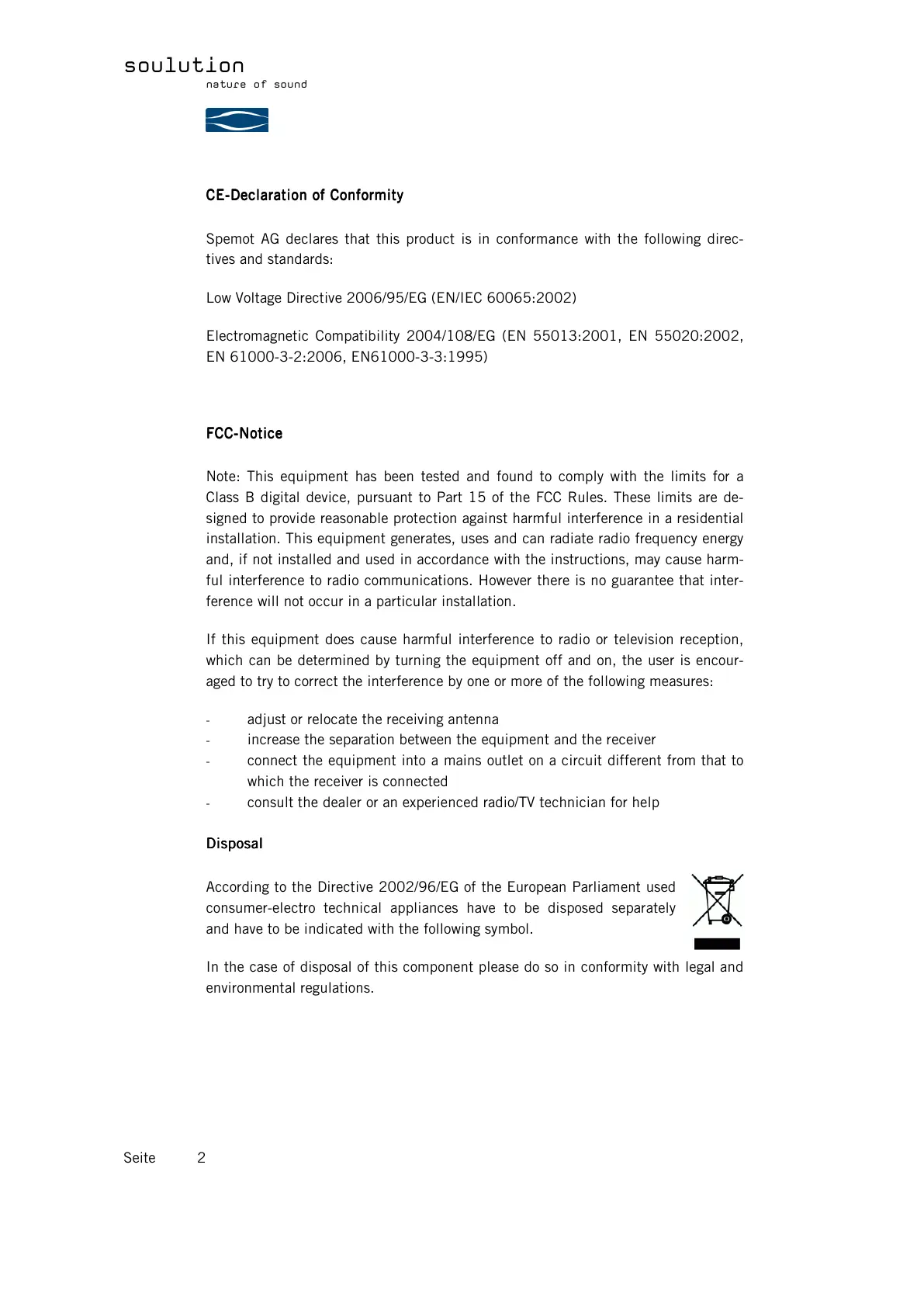 soulution
nature of sound

CE-Declaration of Conformity

Spemot AG declares that this product is in conformance with the following directives and standards:

Low Voltage Directive 2006/95/EG (EN/IEC 60065:2002)

Electromagnetic Compatibility 2004/108/EG (EN 55013:2001, EN 55020:2002, EN 61000-3-2:2006, EN61000-3-3:1995)

FCC-Notice

Note: This equipment has been tested and found to comply with the limits for a Class B digital device, pursuant to Part 15 of the FCC Rules. These limits are designed to provide reasonable protection against harmful interference in a residential installation. This equipment generates, uses and can radiate radio frequency energy and, if not installed and used in accordance with the instructions, may cause harmful interference to radio communications. However there is no guarantee that interference will not occur in a particular installation.

If this equipment does cause harmful interference to radio or television reception, which can be determined by turning the equipment off and on, the user is encouraged to try to correct the interference by one or more of the following measures:

- adjust or relocate the receiving antenna
- increase the separation between the equipment and the receiver
- connect the equipment into a mains outlet on a circuit different from that to which the receiver is connected
- consult the dealer or an experienced radio/TV technician for help

Disposal

According to the Directive 2002/96/EG of the European Parliament used consumer-electro technical appliances have to be disposed separately and have to be indicated with the following symbol.

In the case of disposal of this component please do so in conformity with legal and environmental regulations.

Seite 2